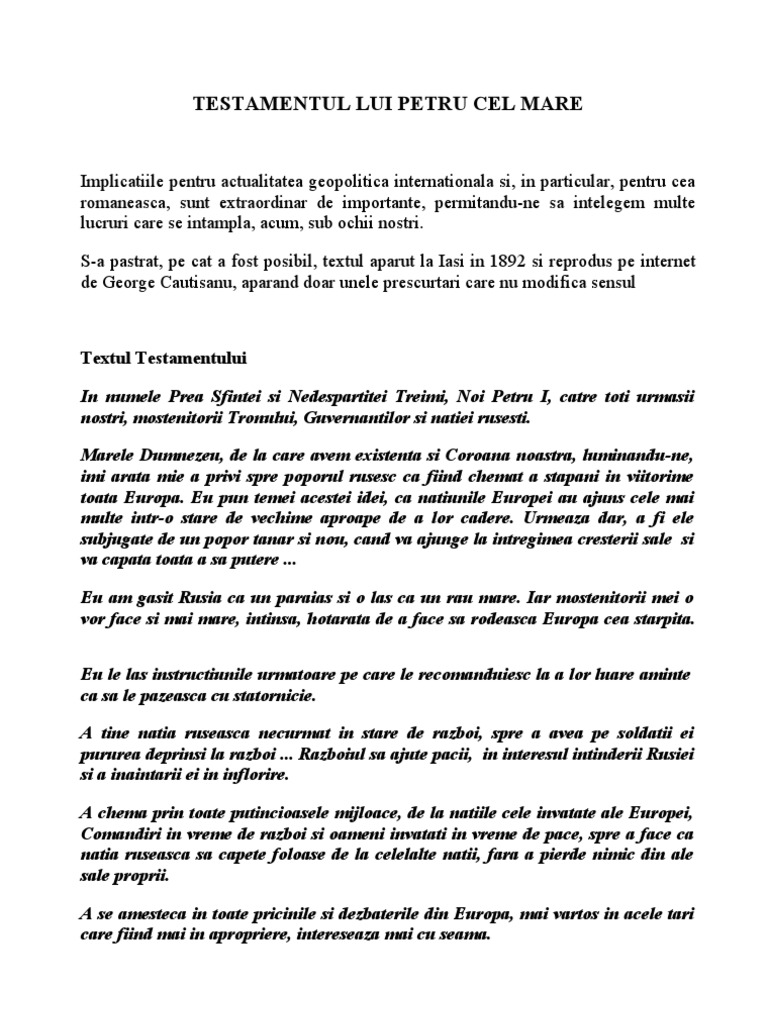 TESTAMENTUL LUI PETRU CEL MARE

Implicatiile pentru actualitatea geopolitica internationala si, in particular, pentru cea romaneasca, sunt extraordinar de importante, permitandu-ne sa intelegem multe lucruri care se intampla, acum, sub ochii nostri.

S-a pastrat, pe cat a fost posibil, textul aparut la Iasi in 1892 si reprodus pe internet de George Cautisanu, aparand doar unele prescurtari care nu modifica sensul

Textul Testamentului

In numele Prea Sfintei si Nedespartitei Treimi, Noi Petru I, catre toti urmasii nostri, mostenitorii Tronului, Guvernantilor si natiei rusesti.

Marele Dumnezeu, de la care avem existenta si Coroana noastra, luminandu-ne, imi arata mie a privi spre poporul rusesc ca fiind chemat a stapani in viitorime toata Europa. Eu pun temei acestei idei, ca natiunile Europei au ajuns cele mai multe intr-o stare de vechime aproape de a lor cadere. Urmeaza dar, a fi ele subjugate de un popor tanar si nou, cand va ajunge la intregimea cresterii sale si va capata toata a sa putere ...

Eu am gasit Rusia ca un paraias si o las ca un rau mare. Iar mostenitorii mei o vor face si mai mare, intinsa, hotarata de a face sa rodeasca Europa cea starpita.

Eu le las instructiunile urmatoare pe care le recomanduiesc la a lor luare aminte ca sa le pazeasca cu statornicie.

A tine natia ruseasca necurmat in stare de razboi, spre a avea pe soldatii ei pururea deprinsi la razboi ... Razboiul sa ajute pacii, in interesul intinderii Rusiei si a inaintarii ei in inflorire.

A chema prin toate putincioasele mijloace, de la natiile cele invatate ale Europei, Comandiri in vreme de razboi si oameni invatati in vreme de pace, spre a face ca natia ruseasca sa capete foloase de la celelalte natii, fara a pierde nimic din ale sale proprii.

A se amesteca in toate pricinile si dezbaterile din Europa, mai vartos in acele tari care fiind mai in apropriere, intereseaza mai cu seama.